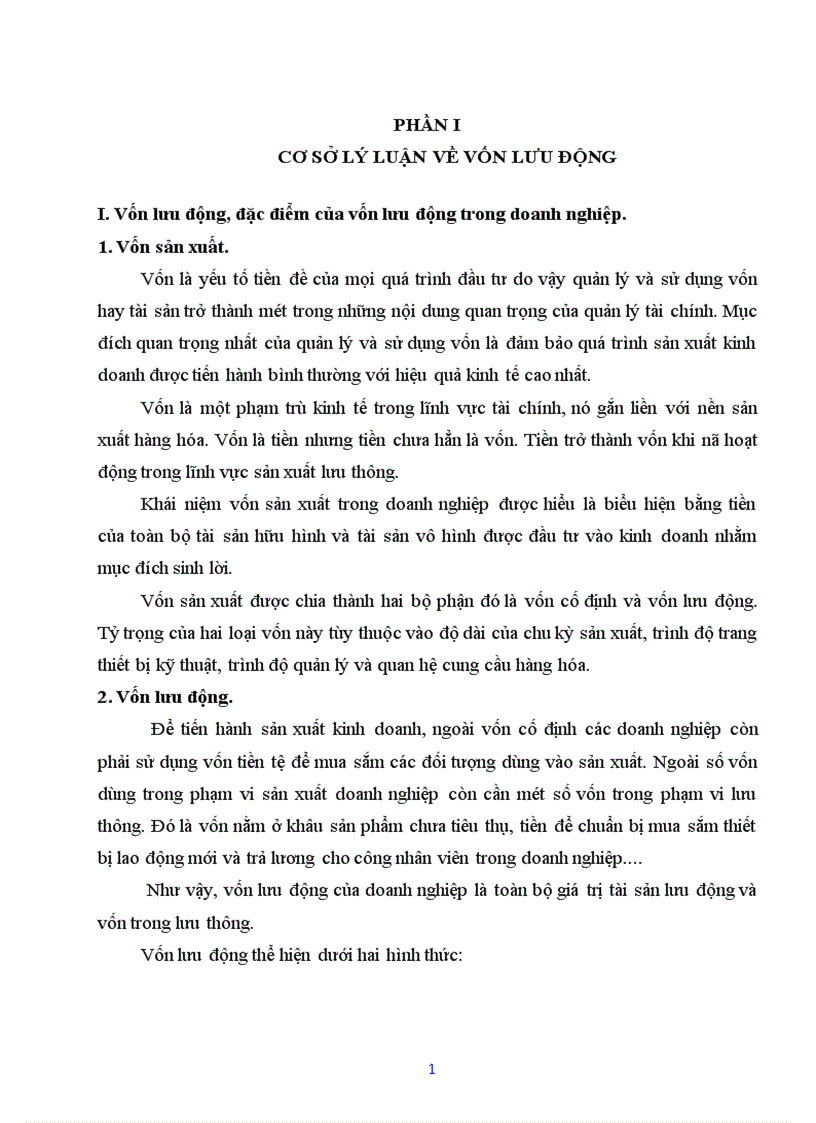 PHẦN I
CƠ SỞ LÝ LUẬN VỀ VỐN LƯU ĐỘNG

I. Vốn lưu động, đặc điểm của vốn lưu động trong doanh nghiệp.
1. Vốn sản xuất.

Vốn là yếu tố tiền đề của mọi quá trình đầu tư do vậy quản lý và sử dụng vốn hay tài sản trở thành mét trong những nội dung quan trọng của quản lý tài chính. Mục đích quan trọng nhất của quản lý và sử dụng vốn là đảm bảo quá trình sản xuất kinh doanh được tiến hành bình thường với hiệu quả kinh tế cao nhất.

Vốn là một phạm trù kinh tế trong lĩnh vực tài chính, nó gắn liền với nền sản xuất hàng hóa. Vốn là tiền nhưng tiền chưa hẳn là vốn. Tiền trở thành vốn khi nã hoạt động trong lĩnh vực sản xuất lưu thông.

Khái niệm vốn sản xuất trong doanh nghiệp được hiểu là biểu hiện bằng tiền của toàn bộ tài sản hữu hình và tài sản vô hình được đầu tư vào kinh doanh nhằm mục đích sinh lời.

Vốn sản xuất được chia thành hai bộ phận đó là vốn cố định và vốn lưu động. Tỷ trọng của hai loại vốn này tùy thuộc vào độ dài của chu kỳ sản xuất, trình độ trang thiết bị kỹ thuật, trình độ quản lý và quan hệ cung cầu hàng hóa.
2. Vốn lưu động.

Để tiến hành sản xuất kinh doanh, ngoài vốn cố định các doanh nghiệp còn phải sử dụng vốn tiền tệ để mua sắm các đối tượng dùng vào sản xuất. Ngoài số vốn dùng trong phạm vi sản xuất doanh nghiệp còn cần mét số vốn trong phạm vi lưu thông. Đó là vốn nằm ở khâu sản phẩm chưa tiêu thụ, tiền để chuẩn bị mua sắm thiết bị lao động mới và trả lương cho công nhân viên trong doanh nghiệp....

Như vậy, vốn lưu động của doanh nghiệp là toàn bộ giá trị tài sản lưu động và vốn trong lưu thông.

Vốn lưu động thể hiện dưới hai hình thức:

1